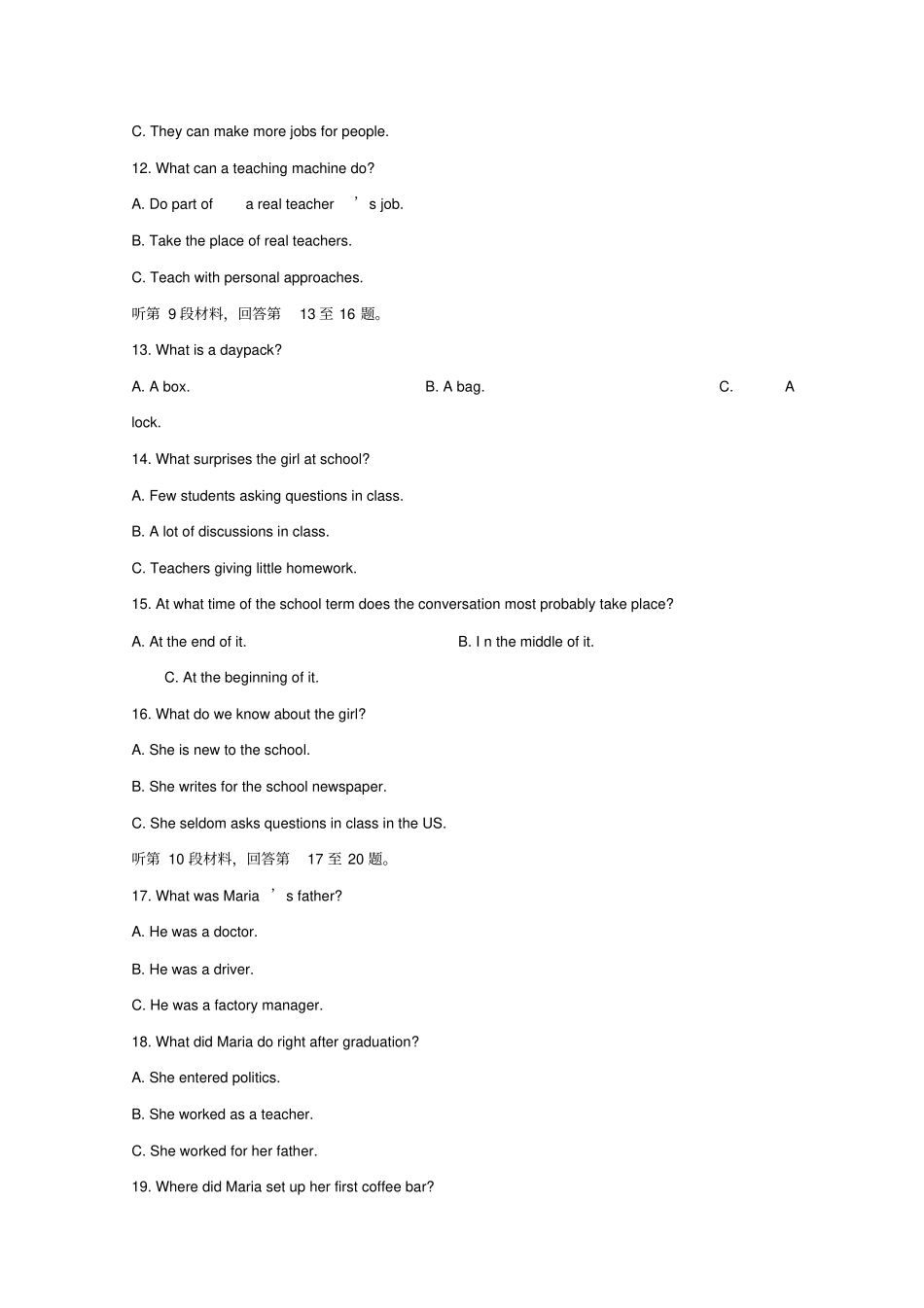 C. They can make more jobs for people.

12. What can a teaching machine do?

A. Do part of a real teacher ’s job.

B. Take the place of real teachers.

C. Teach with personal approaches.

听第 9 段材料，回答第 13 至 16 题。

13. What is a daypack?

A. A box. B. A bag. C. A lock.

14. What surprises the girl at school?

A. Few students asking questions in class.

B. A lot of discussions in class.

C. Teachers giving little homework.

15. At what time of the school term does the conversation most probably take place?

A. At the end of it. B. I n the middle of it.

C. At the beginning of it.

16. What do we know about the girl?

A. She is new to the school.

B. She writes for the school newspaper.

C. She seldom asks questions in class in the US.

听第 10 段材料，回答第 17 至 20 题。

17. What was Maria ’s father?

A. He was a doctor.

B. He was a driver.

C. He was a factory manager.

18. What did Maria do right after graduation?

A. She entered politics.

B. She worked as a teacher.

C. She worked for her father.

19. Where did Maria set up her first coffee bar?